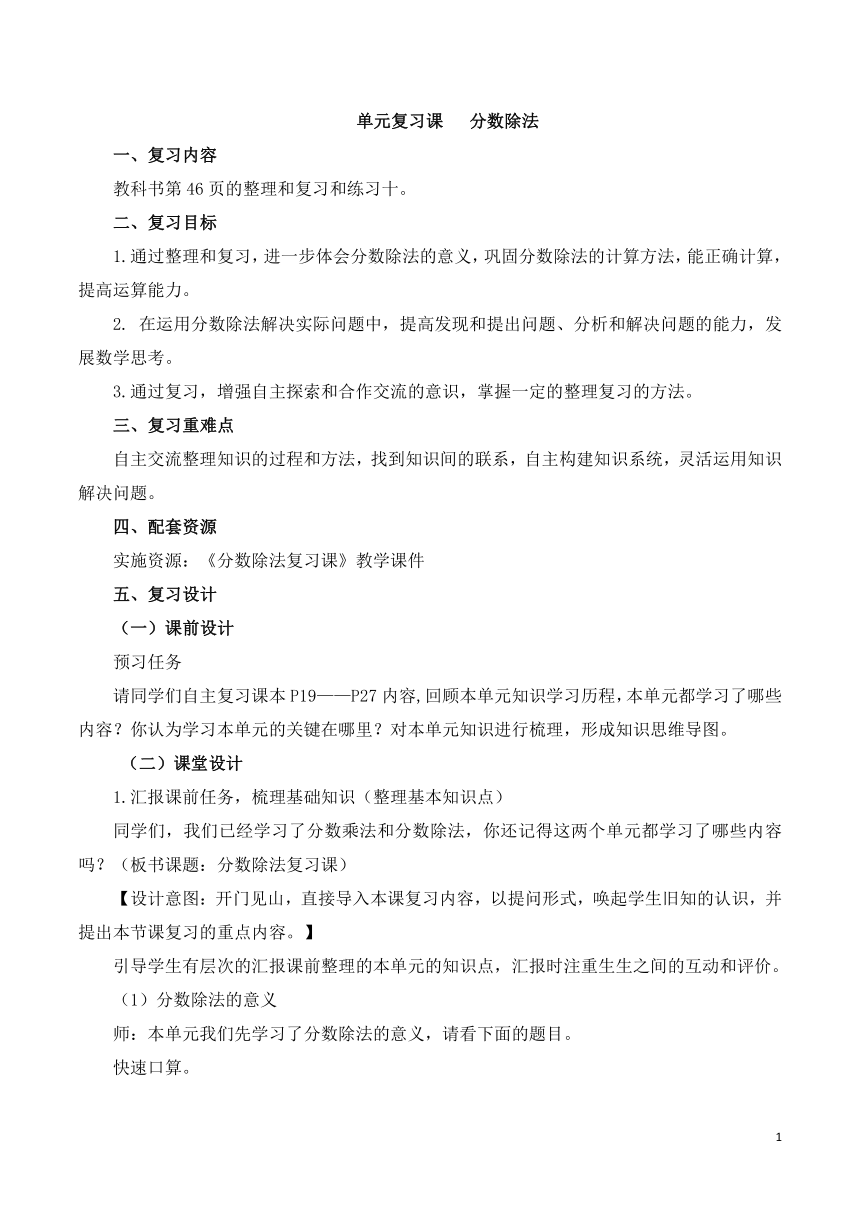 单元复习课　分数除法

一、复习内容

教科书第 46 页的整理和复习和练习十。

二、复习目标

1.通过整理和复习，进一步体会分数除法的意义，巩固分数除法的计算方法，能正确计算，提高运算能力。

2. 在运用分数除法解决实际问题中，提高发现和提出问题、分析和解决问题的能力，发展数学思考。

3.通过复习，增强自主探索和合作交流的意识，掌握一定的整理复习的方法。

三、复习重难点

自主交流整理知识的过程和方法，找到知识间的联系，自主构建知识系统，灵活运用知识解决问题。

四、配套资源

实施资源：《分数除法复习课》教学课件

五、复习设计

（一）课前设计

预习任务

请同学们自主复习课本 P19——P27 内容,回顾本单元知识学习历程,本单元都学习了哪些内容？你认为学习本单元的关键在哪里？对本单元知识进行梳理，形成知识思维导图。

（二）课堂设计

1.汇报课前任务，梳理基础知识（整理基本知识点）

同学们，我们已经学习了分数乘法和分数除法，你还记得这两个单元都学习了哪些内容吗？（板书课题：分数除法复习课）

【设计意图：开门见山，直接导入本课复习内容，以提问形式，唤起学生旧知的认识，并提出本节课复习的重点内容。】

引导学生有层次的汇报课前整理的本单元的知识点，汇报时注重生生之间的互动和评价。

（1）分数除法的意义

师：本单元我们先学习了分数除法的意义，请看下面的题目。

快速口算。

1